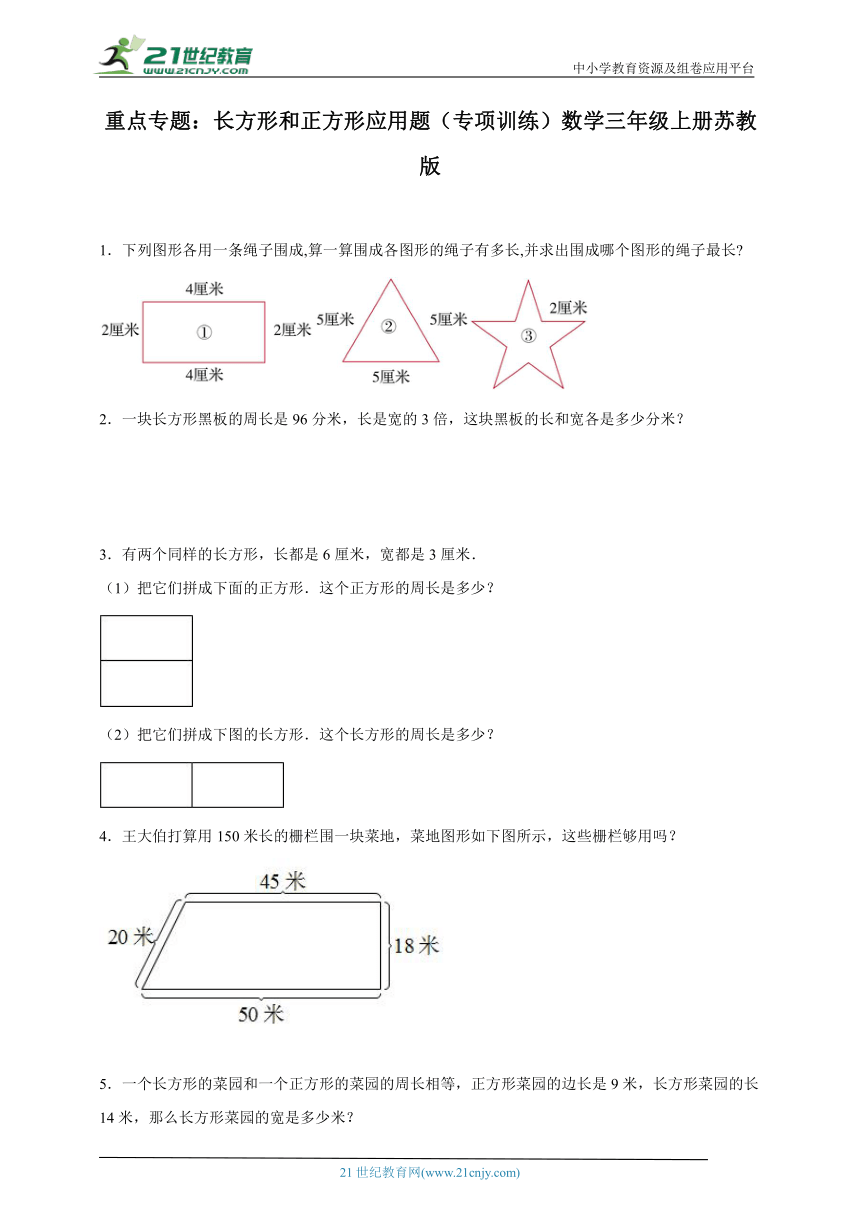 21世纪教育
www.21cnjy.com
中小学教育资源及组卷应用平台

重点专题：长方形和正方形应用题（专项训练）数学三年级上册苏教版

1．下列图形各用一条绳子围成,算一算围成各图形的绳子有多长,并求出围成哪个图形的绳子最长？

4厘米
2厘米 ① 2厘米
4厘米
5厘米 ② 5厘米
5厘米
③ 2厘米

2．一块长方形黑板的周长是 96 分米，长是宽的 3 倍，这块黑板的长和宽各是多少分米？

3．有两个同样的长方形，长都是 6 厘米，宽都是 3 厘米．

（1）把它们拼成下面的正方形．这个正方形的周长是多少？

（2）把它们拼成下图的长方形．这个长方形的周长是多少？

4．王大伯打算用 150 米长的栅栏围一块菜地，菜地图形如下图所示，这些栅栏够用吗？

45 米
20 米
18 米
50 米

5．一个长方形的菜园和一个正方形的菜园的周长相等，正方形菜园的边长是 9 米，长方形菜园的长 14 米，那么长方形菜园的宽是多少米？

21 世纪教育网(www.21cnjy.com)